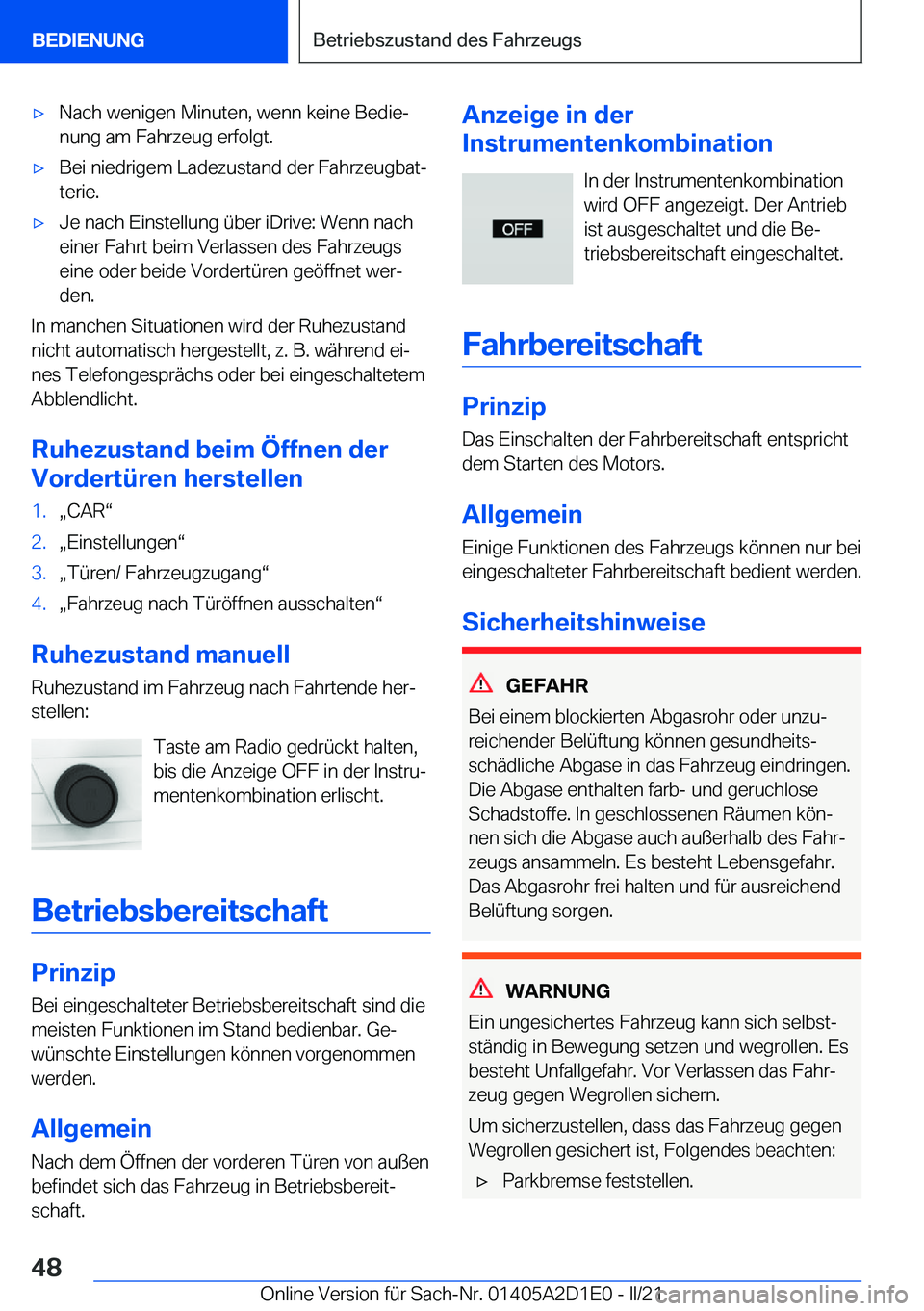 BEDIENUNG

Betriebszustand des Fahrzeugs

▷ Nach wenigen Minuten, wenn keine Bedienung am Fahrzeug erfolgt.

▷ Bei niedrigem Ladezustand der Fahrzeugbatterie.

▷ Je nach Einstellung über iDrive: Wenn nach einer Fahrt beim Verlassen des Fahrzeugs eine oder beide Vordertüren geöffnet werden.

In manchen Situationen wird der Ruhezustand nicht automatisch hergestellt, z. B. während eines Telefongesprächs oder bei eingeschaltetem Abblendlicht.

Ruhezustand beim Öffnen der Vordertüren herstellen

1. „CAR“
2. „Einstellungen“
3. „Türen/ Fahrzeugzugang“
4. „Fahrzeug nach Türöffnen ausschalten“

Ruhezustand manuell

Ruhezustand im Fahrzeug nach Fahrtende herstellen:

Taste am Radio gedrückt halten, bis die Anzeige OFF in der Instrumentenkombination erlischt.

Betriebsbereitschaft

Prinzip

Bei eingeschalteter Betriebsbereitschaft sind die meisten Funktionen im Stand bedienbar. Gewünschte Einstellungen können vorgenommen werden.

Allgemein

Nach dem Öffnen der vorderen Türen von außen befindet sich das Fahrzeug in Betriebsbereitschaft.

Anzeige in der Instrumentenkombination

OFF

In der Instrumentenkombination wird OFF angezeigt. Der Antrieb ist ausgeschaltet und die Betriebsbereitschaft eingeschaltet.

Fahrbereitschaft

Prinzip

Das Einschalten der Fahrbereitschaft entspricht dem Starten des Motors.

Allgemein

Einige Funktionen des Fahrzeugs können nur bei eingeschalteter Fahrbereitschaft bedient werden.

Sicherheitshinweise

GEFAHR

Bei einem blockierten Abgasrohr oder unzureichender Belüftung können gesundheitsschädliche Abgase in das Fahrzeug eindringen. Die Abgase enthalten farb- und geruchlose Schadstoffe. In geschlossenen Räumen können sich die Abgase auch außerhalb des Fahrzeugs ansammeln. Es besteht Lebensgefahr. Das Abgasrohr frei halten und für ausreichend Belüftung sorgen.

WARNUNG

Ein ungesichertes Fahrzeug kann sich selbstständig in Bewegung setzen und wegrollen. Es besteht Unfallgefahr. Vor Verlassen das Fahrzeug gegen Wegrollen sichern.

Um sicherzustellen, dass das Fahrzeug gegen Wegrollen gesichert ist, Folgendes beachten:

▷ Parkbremse feststellen.

48

Online Version für Sach-Nr. 01405A2D1E0 - II/21

carmanualsonline.info